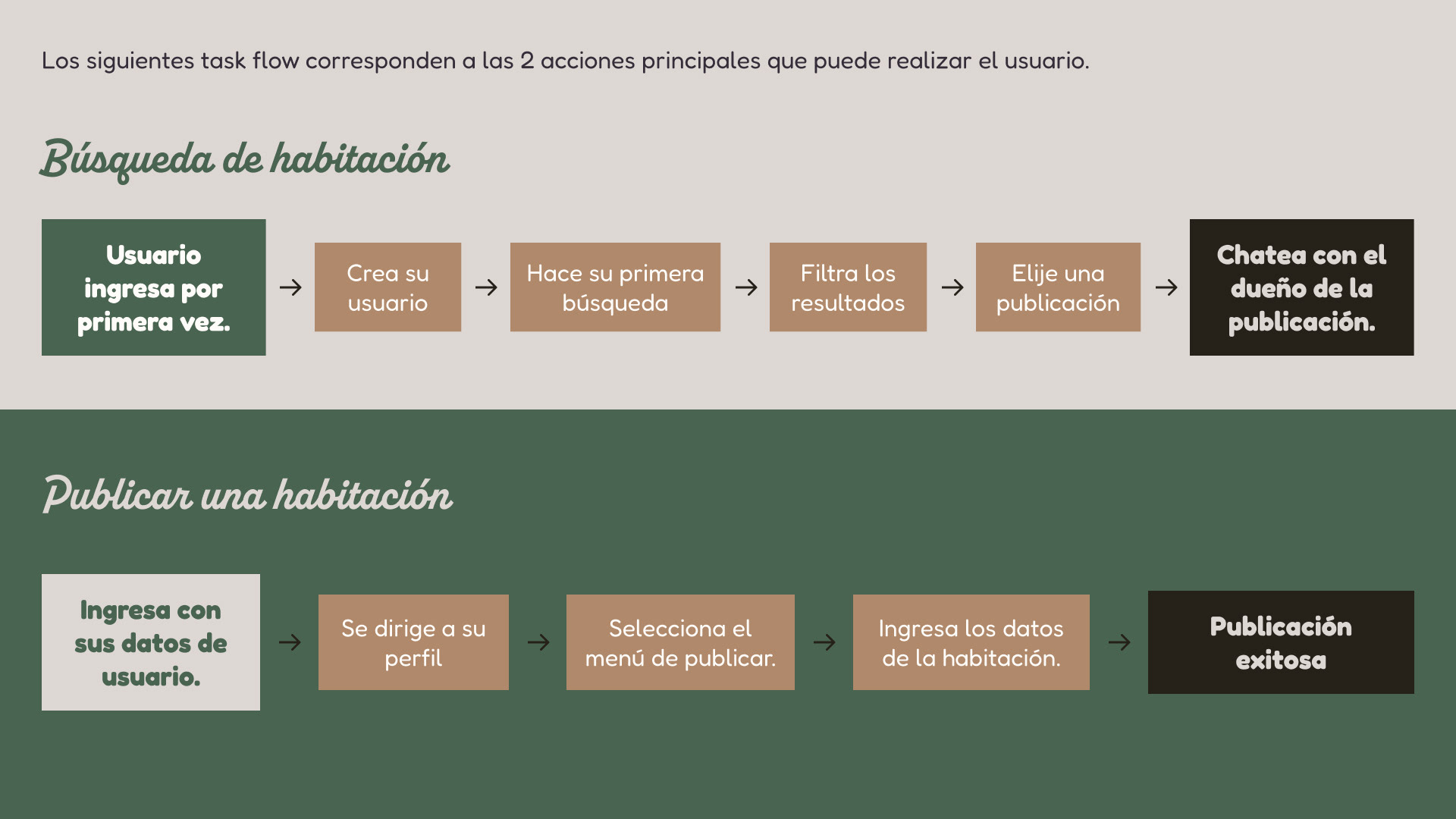 Los siguientes task flow corresponden a las 2 acciones principales que puede realizar el usuario.

Búsqueda de habitación

Usuario ingresa por primera vez. → Crea su usuario → Hace su primera búsqueda → Filtra los resultados → Elije una publicación → Chatea con el dueño de la publicación.

Publicar una habitación

Ingresa con sus datos de usuario. → Se dirige a su perfil → Selecciona el menú de publicar. → Ingresa los datos de la habitación. → Publicación exitosa